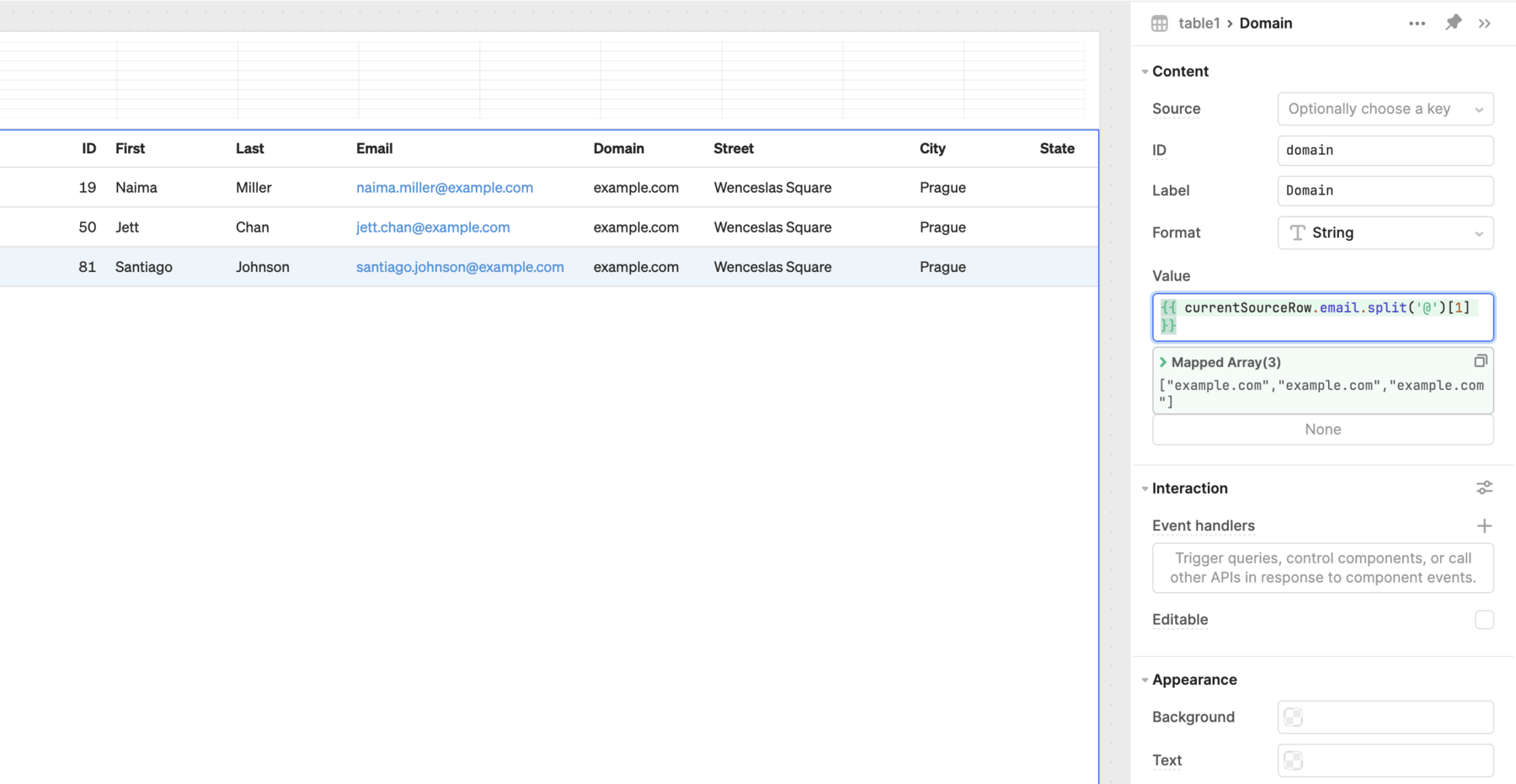 | ID | First | Last | Email | Domain | Street | City | State |
|---|---|---|---|---|---|---|---|
| 19 | Naima | Miller | naima.miller@example.com | example.com | Wenceslas Square | Prague | |
| 50 | Jett | Chan | jett.chan@example.com | example.com | Wenceslas Square | Prague | |
| 81 | Santiago | Johnson | santiago.johnson@example.com | example.com | Wenceslas Square | Prague | |

table1 > Domain

Content

Source
Optionally choose a key

ID
domain

Label
Domain

Format
String

Value
{{ currentSourceRow.email.split('@')[1] }}

Mapped Array(3)
["example.com","example.com","example.com"]

None

Interaction

Event handlers

Trigger queries, control components, or call other APIs in response to component events.

Editable

Appearance

Background

Text